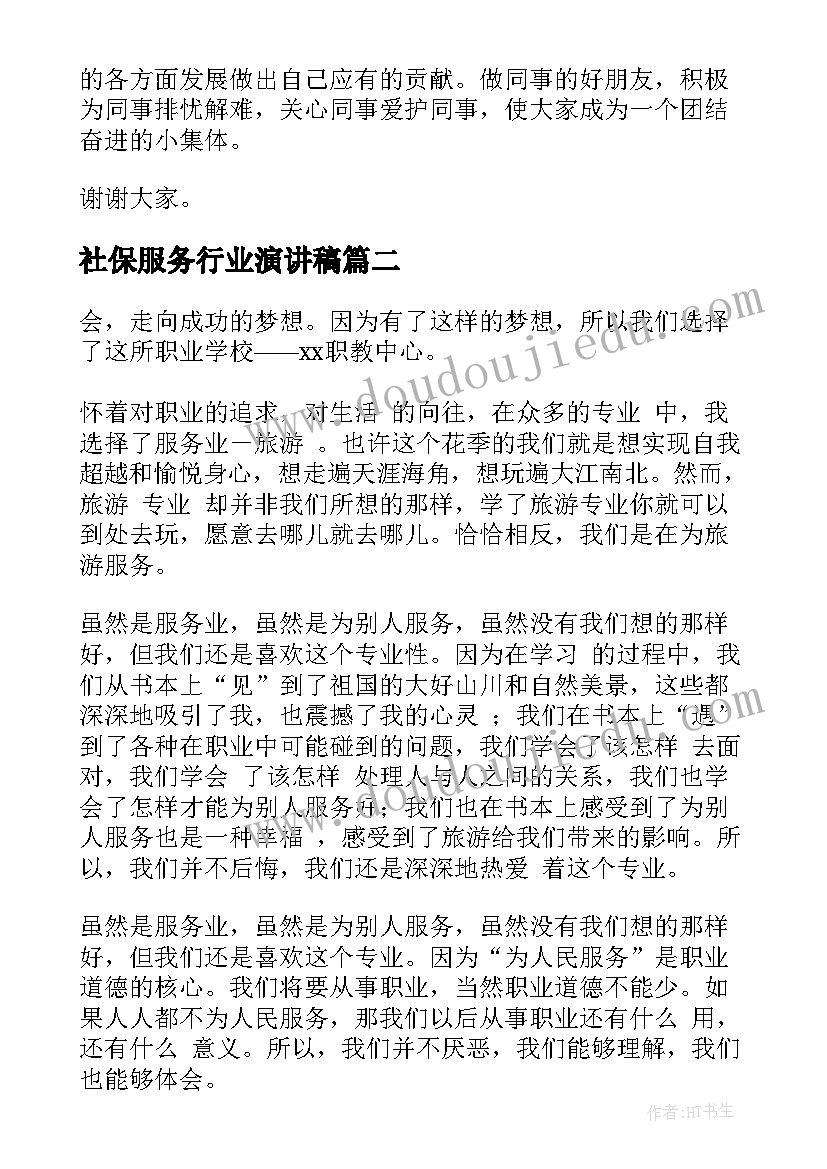 的各方面发展做出自己应有的贡献。做同事的好朋友，积极为同事排忧解难，关心同事爱护同事，使大家成为一个团结奋进的小集体。

谢谢大家。

社保服务行业演讲稿篇二

会，走向成功的梦想。因为有了这样的梦想，所以我们选择了这所职业学校——xx职教中心。

怀着对职业的追求，对生活 的向往，在众多的专业 中，我选择了服务业一旅游 。也许这个花季的我们就是想实现自我超越和愉悦身心，想走遍天涯海角，想玩遍大江南北。然而，旅游 专业 却并非我们所想的那样，学了旅游专业你就可以到处去玩，愿意去哪儿就去哪儿。恰恰相反，我们是在为旅游服务。

虽然是服务业，虽然是为别人服务，虽然没有我们想的那样好，但我们还是喜欢这个专业性。因为在学习 的过程中，我们从书本上“见”到了祖国的大好山川和自然美景，这些都深深地吸引了我，也震撼了我的心灵 ；我们在书本上“遇”到了各种在职业中可能碰到的问题，我们学会了该怎样 去面对，我们学会 了该怎样 处理人与人之间的关系，我们也学会了怎样才能为别人服务好；我们也在书本上感受到了为别人服务也是一种幸福 ，感受到了旅游给我们带来的影响。所以，我们并不后悔，我们还是深深地热爱 着这个专业。

虽然是服务业，虽然是为别人服务，虽然没有我们想的那样好，但我们还是喜欢这个专业。因为“为人民服务”是职业道德的核心。我们将要从事职业，当然职业道德不能少。如果人人都不为人民服务，那我们以后从事职业还有什么 用，还有什么 意义。所以，我们并不厌恶，我们能够理解，我们也能够体会。

www.doudoujiedu.com

作者:HT书生